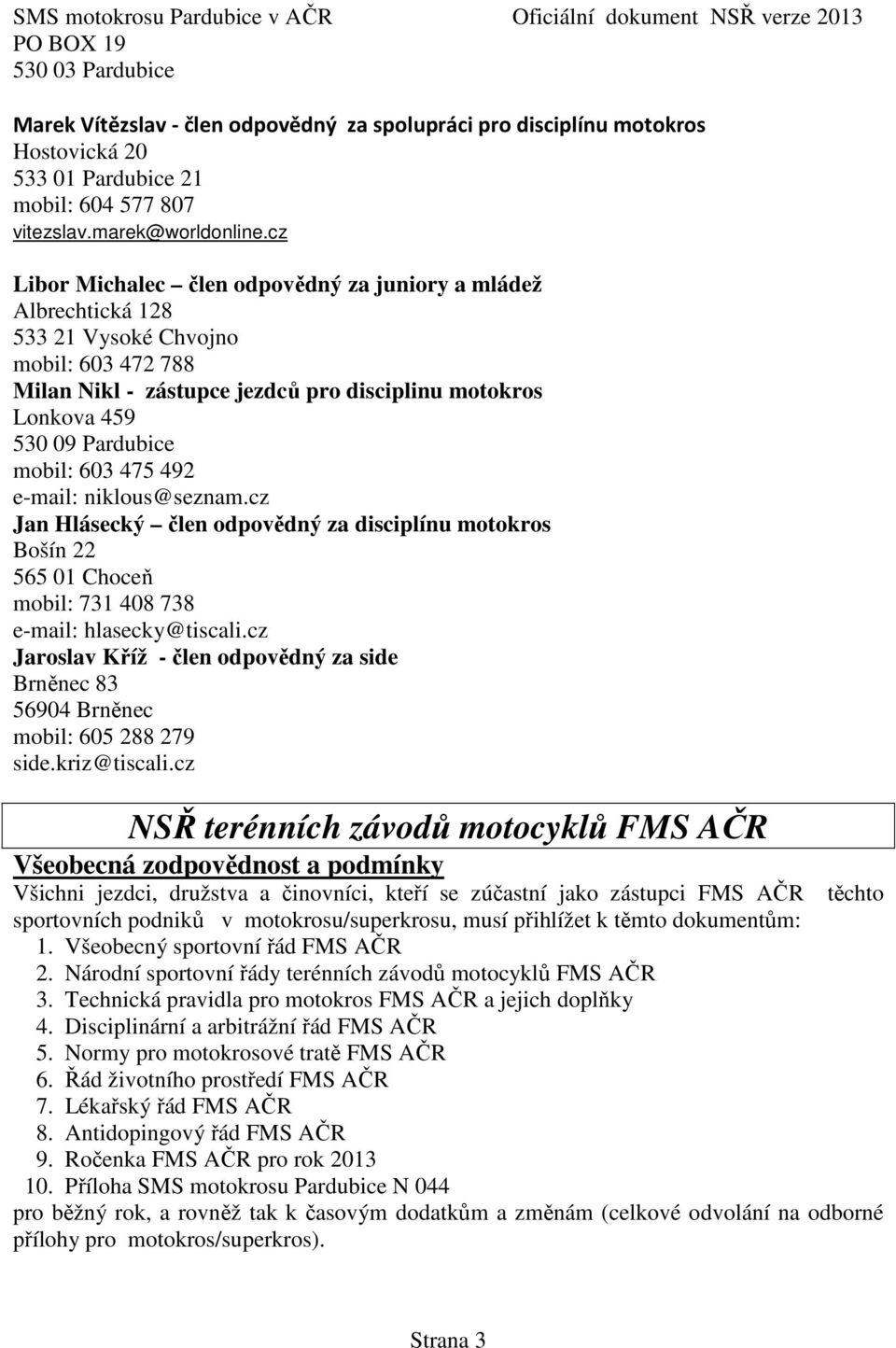 SMS motokrosu Pardubice v AČR Oficiální dokument NSŘ verze 2013
PO BOX 19
530 03 Pardubice

Marek Vítězslav - člen odpovědný za spolupráci pro disciplínu motokros
Hostovická 20
533 01 Pardubice 21
mobil: 604 577 807
vitezslav.marek@worldonline.cz

Libor Michalec – člen odpovědný za juniory a mládež
Albrechtická 128
533 21 Vysoké Chvojno
mobil: 603 472 788
Milan Nikl - zástupce jezdců pro disciplinu motokros
Lonkova 459
530 09 Pardubice
mobil: 603 475 492
e-mail: niklous@seznam.cz
Jan Hlásecký – člen odpovědný za disciplínu motokros
Bošín 22
565 01 Choceň
mobil: 731 408 738
e-mail: hlasecky@tiscali.cz
Jaroslav Kříž - člen odpovědný za side
Brněnec 83
56904 Brněnec
mobil: 605 288 279
side.kriz@tiscali.cz

NSŘ terénních závodů motocyklů FMS AČR

Všeobecná zodpovědnost a podmínky
Všichni jezdci, družstva a činovníci, kteří se zúčastní jako zástupci FMS AČR těchto sportovních podniků v motokrosu/superkrosu, musí přihlížet k těmto dokumentům:
1. Všeobecný sportovní řád FMS AČR
2. Národní sportovní řády terénních závodů motocyklů FMS AČR
3. Technická pravidla pro motokros FMS AČR a jejich doplňky
4. Disciplinární a arbitrážní řád FMS AČR
5. Normy pro motokrosové tratě FMS AČR
6. Řád životního prostředí FMS AČR
7. Lékařský řád FMS AČR
8. Antidopingový řád FMS AČR
9. Ročenka FMS AČR pro rok 2013
10. Příloha SMS motokrosu Pardubice N 044
pro běžný rok, a rovněž tak k časovým dodatkům a změnám (celkové odvolání na odborné přílohy pro motokros/superkros).

Strana 3